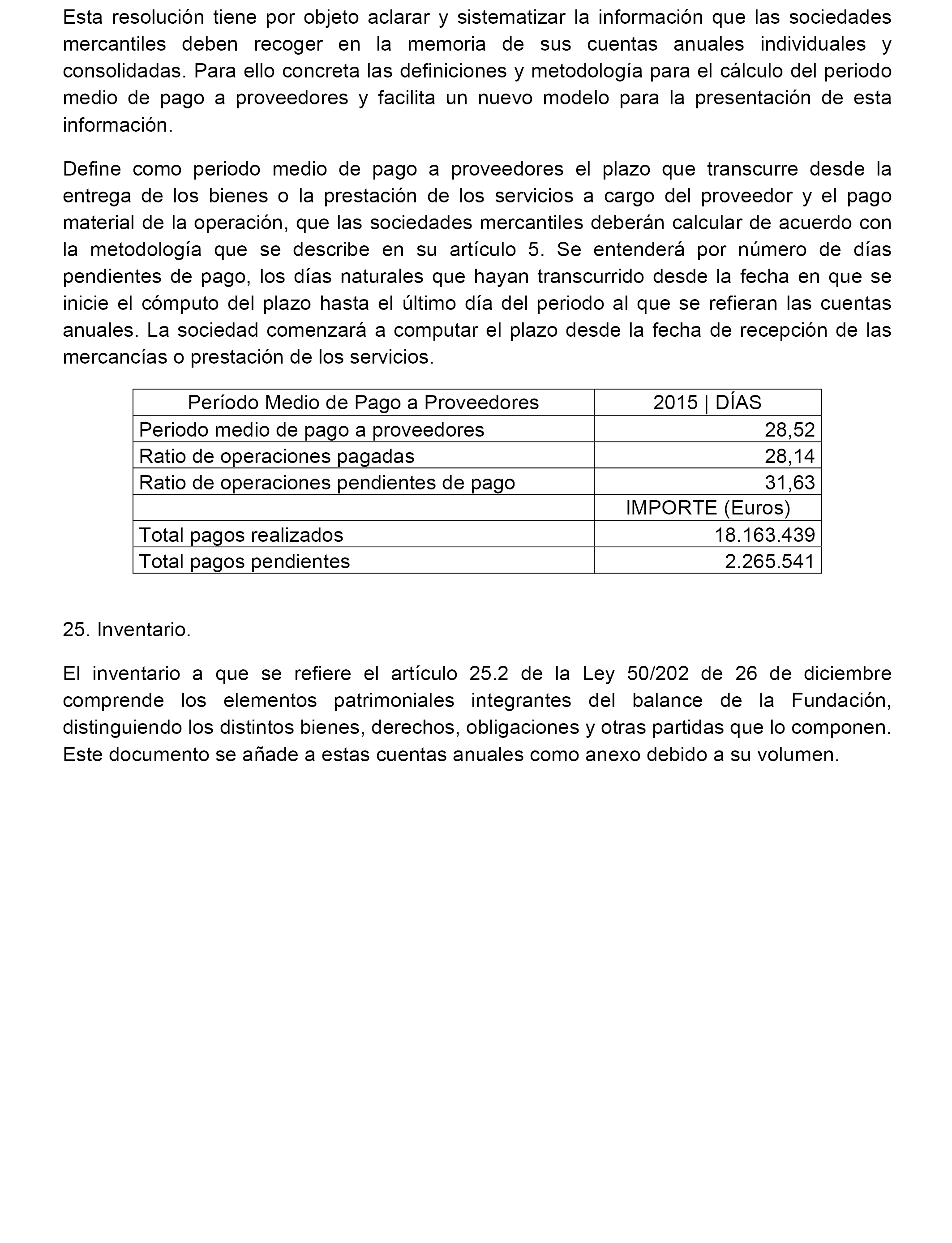 Esta resolución tiene por objeto aclarar y sistematizar la información que las sociedades mercantiles deben recoger en la memoria de sus cuentas anuales individuales y consolidadas. Para ello concreta las definiciones y metodología para el cálculo del periodo medio de pago a proveedores y facilita un nuevo modelo para la presentación de esta información.

Define como periodo medio de pago a proveedores el plazo que transcurre desde la entrega de los bienes o la prestación de los servicios a cargo del proveedor y el pago material de la operación, que las sociedades mercantiles deberán calcular de acuerdo con la metodología que se describe en su artículo 5. Se entenderá por número de días pendientes de pago, los días naturales que hayan transcurrido desde la fecha en que se inicie el cómputo del plazo hasta el último día del periodo al que se refieran las cuentas anuales. La sociedad comenzará a computar el plazo desde la fecha de recepción de las mercancías o prestación de los servicios.

| Período Medio de Pago a Proveedores | 2015 \| DÍAS |
|---|---|
| Periodo medio de pago a proveedores | 28,52 |
| Ratio de operaciones pagadas | 28,14 |
| Ratio de operaciones pendientes de pago | 31,63 |
| | IMPORTE (Euros) |
| Total pagos realizados | 18.163.439 |
| Total pagos pendientes | 2.265.541 |

25. Inventario.

El inventario a que se refiere el artículo 25.2 de la Ley 50/202 de 26 de diciembre comprende los elementos patrimoniales integrantes del balance de la Fundación, distinguiendo los distintos bienes, derechos, obligaciones y otras partidas que lo componen. Este documento se añade a estas cuentas anuales como anexo debido a su volumen.